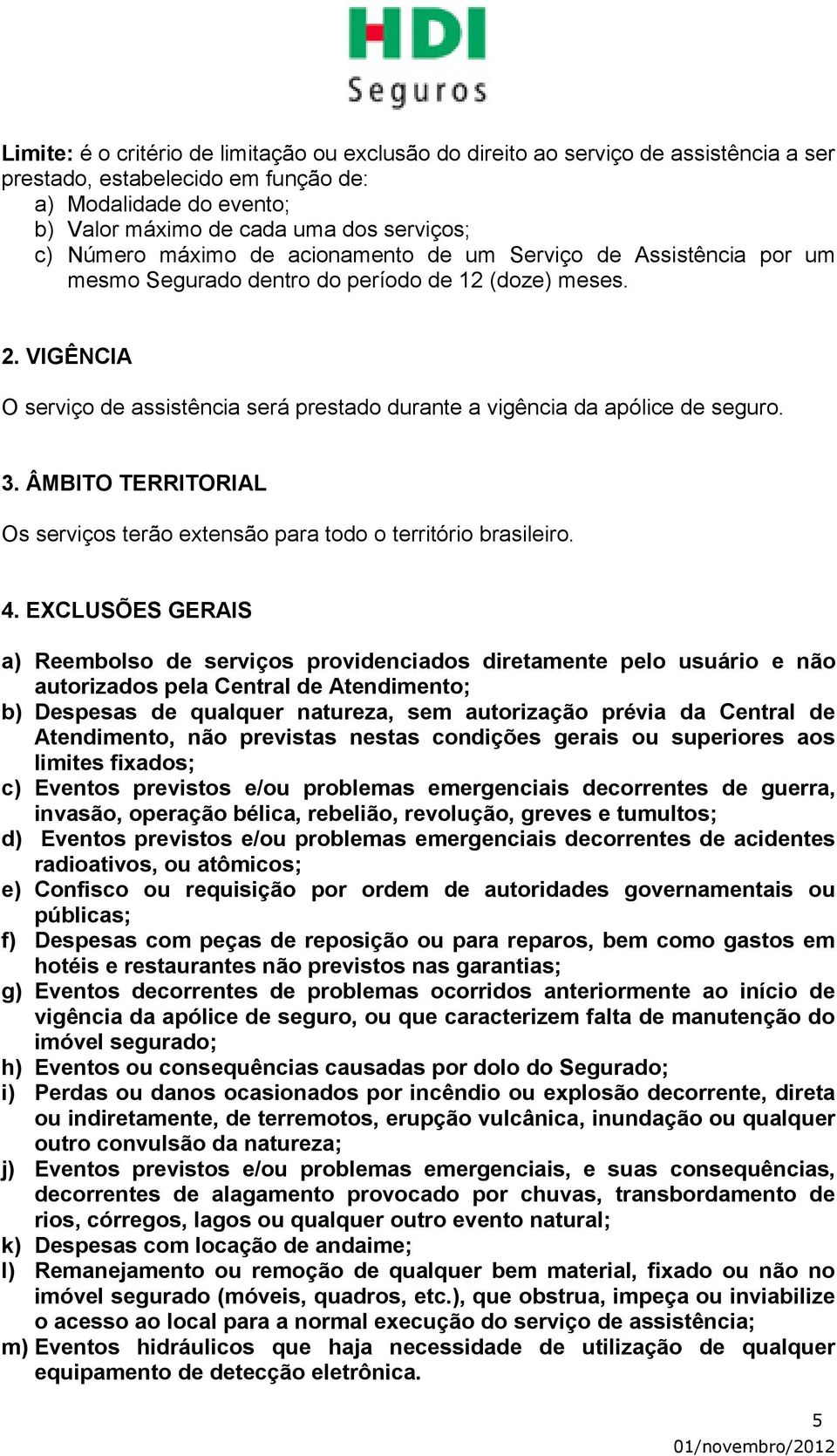 HDI
Seguros

Limite: é o critério de limitação ou exclusão do direito ao serviço de assistência a ser prestado, estabelecido em função de:
a) Modalidade do evento;
b) Valor máximo de cada uma dos serviços;
c) Número máximo de acionamento de um Serviço de Assistência por um mesmo Segurado dentro do período de 12 (doze) meses.

2. VIGÊNCIA

O serviço de assistência será prestado durante a vigência da apólice de seguro.

3. ÂMBITO TERRITORIAL

Os serviços terão extensão para todo o território brasileiro.

4. EXCLUSÕES GERAIS

a) Reembolso de serviços providenciados diretamente pelo usuário e não autorizados pela Central de Atendimento;
b) Despesas de qualquer natureza, sem autorização prévia da Central de Atendimento, não previstas nestas condições gerais ou superiores aos limites fixados;
c) Eventos previstos e/ou problemas emergenciais decorrentes de guerra, invasão, operação bélica, rebelião, revolução, greves e tumultos;
d) Eventos previstos e/ou problemas emergenciais decorrentes de acidentes radioativos, ou atômicos;
e) Confisco ou requisição por ordem de autoridades governamentais ou públicas;
f) Despesas com peças de reposição ou para reparos, bem como gastos em hotéis e restaurantes não previstos nas garantias;
g) Eventos decorrentes de problemas ocorridos anteriormente ao início de vigência da apólice de seguro, ou que caracterizem falta de manutenção do imóvel segurado;
h) Eventos ou consequências causadas por dolo do Segurado;
i) Perdas ou danos ocasionados por incêndio ou explosão decorrente, direta ou indiretamente, de terremotos, erupção vulcânica, inundação ou qualquer outro convulsão da natureza;
j) Eventos previstos e/ou problemas emergenciais, e suas consequências, decorrentes de alagamento provocado por chuvas, transbordamento de rios, córregos, lagos ou qualquer outro evento natural;
k) Despesas com locação de andaime;
l) Remanejamento ou remoção de qualquer bem material, fixado ou não no imóvel segurado (móveis, quadros, etc.), que obstrua, impeça ou inviabilize o acesso ao local para a normal execução do serviço de assistência;
m) Eventos hidráulicos que haja necessidade de utilização de qualquer equipamento de detecção eletrônica.

5
01/novembro/2012